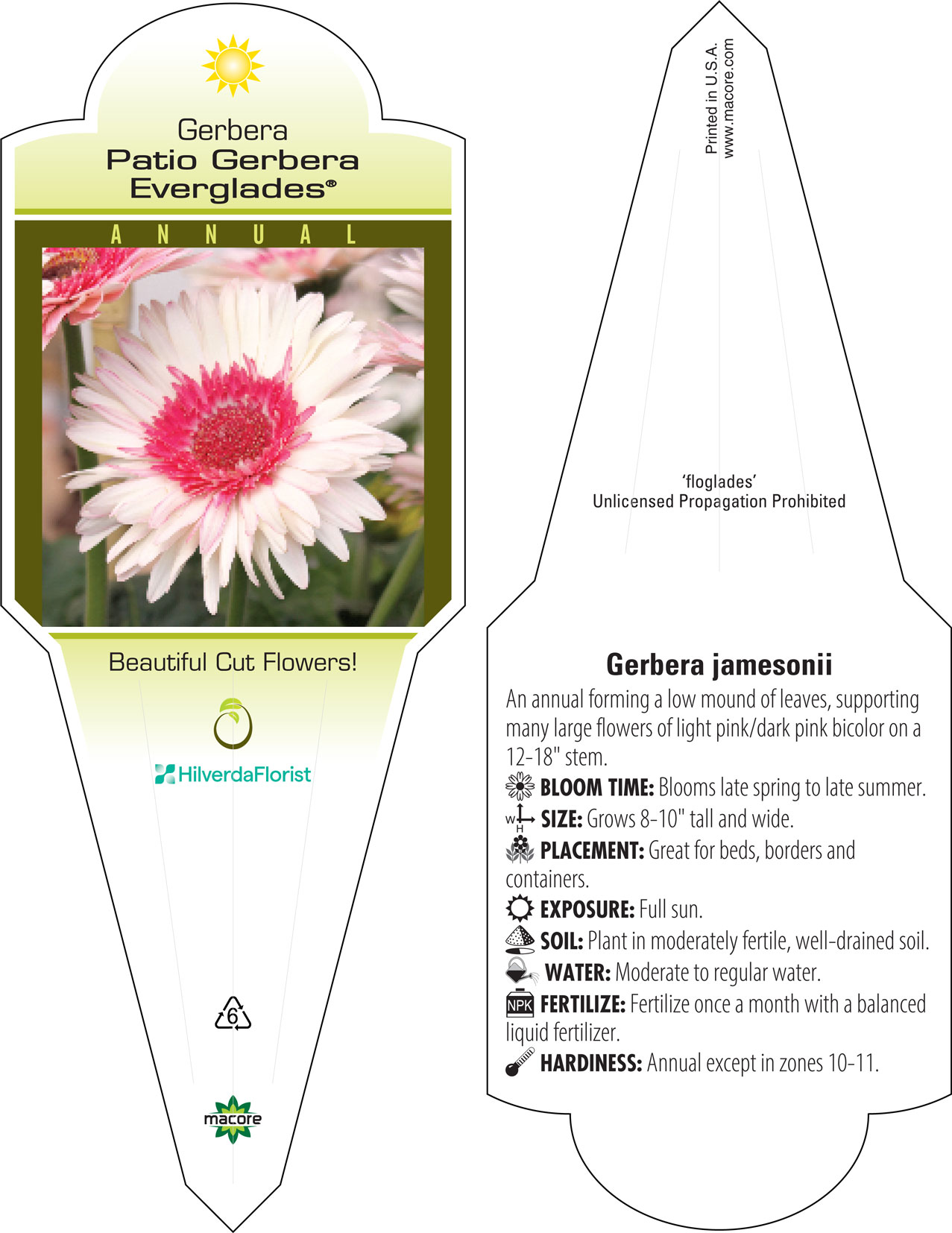 Gerbera
Patio Gerbera
Everglades®

ANNUAL

Beautiful Cut Flowers!

HilverdaFlorist

6

macore

Printed in U.S.A.
www.macore.com

'floglades'
Unlicensed Propagation Prohibited

Gerbera jamesonii

An annual forming a low mound of leaves, supporting many large flowers of light pink/dark pink bicolor on a 12-18" stem.

BLOOM TIME: Blooms late spring to late summer.

W H SIZE: Grows 8-10" tall and wide.

PLACEMENT: Great for beds, borders and containers.

EXPOSURE: Full sun.

SOIL: Plant in moderately fertile, well-drained soil.

WATER: Moderate to regular water.

NPK FERTILIZE: Fertilize once a month with a balanced liquid fertilizer.

HARDINESS: Annual except in zones 10-11.